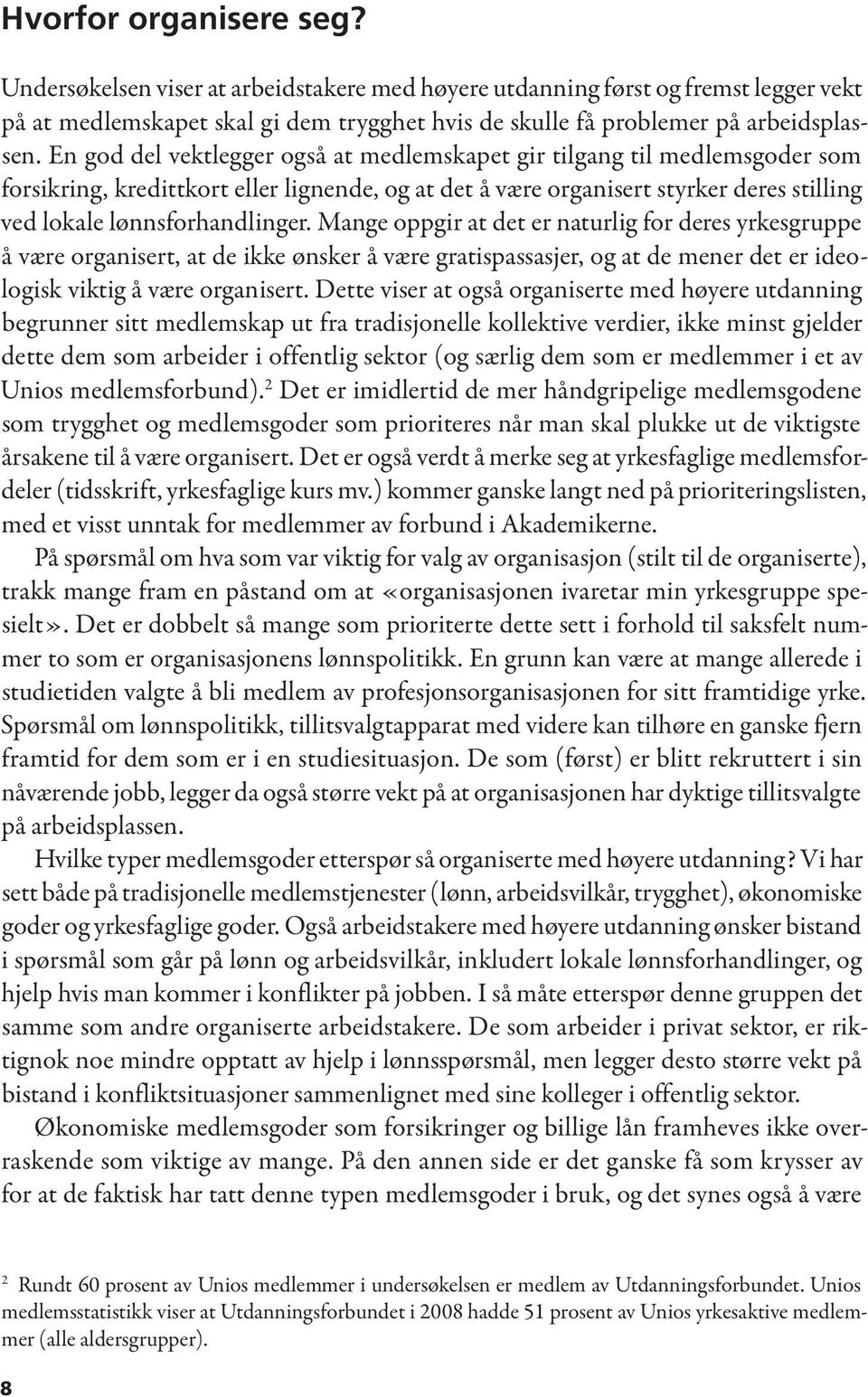 Hvorfor organisere seg?

Undersøkelsen viser at arbeidstakere med høyere utdanning først og fremst legger vekt på at medlemskapet skal gi dem trygghet hvis de skulle få problemer på arbeidsplassen. En god del vektlegger også at medlemskapet gir tilgang til medlemsgoder som forsikring, kredittkort eller lignende, og at det å være organisert styrker deres stilling ved lokale lønnsforhandlinger. Mange oppgir at det er naturlig for deres yrkesgruppe å være organisert, at de ikke ønsker å være gratispassasjer, og at de mener det er ideologisk viktig å være organisert. Dette viser at også organiserte med høyere utdanning begrunner sitt medlemskap ut fra tradisjonelle kollektive verdier, ikke minst gjelder dette dem som arbeider i offentlig sektor (og særlig dem som er medlemmer i et av Unios medlemsforbund).$^2$ Det er imidlertid de mer håndgripelige medlemsgodene som trygghet og medlemsgoder som prioriteres når man skal plukke ut de viktigste årsakene til å være organisert. Det er også verdt å merke seg at yrkesfaglige medlemsfordeler (tidsskrift, yrkesfaglige kurs mv.) kommer ganske langt ned på prioriteringslisten, med et visst unntak for medlemmer av forbund i Akademikerne.

På spørsmål om hva som var viktig for valg av organisasjon (stilt til de organiserte), trakk mange fram en påstand om at «organisasjonen ivaretar min yrkesgruppe spesielt». Det er dobbelt så mange som prioriterte dette sett i forhold til saksfelt nummer to som er organisasjonens lønnspolitikk. En grunn kan være at mange allerede i studietiden valgte å bli medlem av profesjonsorganisasjonen for sitt framtidige yrke. Spørsmål om lønnspolitikk, tillitsvalgtapparat med videre kan tilhøre en ganske fjern framtid for dem som er i en studiesituasjon. De som (først) er blitt rekruttert i sin nåværende jobb, legger da også større vekt på at organisasjonen har dyktige tillitsvalgte på arbeidsplassen.

Hvilke typer medlemsgoder etterspør så organiserte med høyere utdanning? Vi har sett både på tradisjonelle medlemstjenester (lønn, arbeidsvilkår, trygghet), økonomiske goder og yrkesfaglige goder. Også arbeidstakere med høyere utdanning ønsker bistand i spørsmål som går på lønn og arbeidsvilkår, inkludert lokale lønnsforhandlinger, og hjelp hvis man kommer i konflikter på jobben. I så måte etterspør denne gruppen det samme som andre organiserte arbeidstakere. De som arbeider i privat sektor, er riktignok noe mindre opptatt av hjelp i lønnsspørsmål, men legger desto større vekt på bistand i konfliktsituasjoner sammenlignet med sine kolleger i offentlig sektor.

Økonomiske medlemsgoder som forsikringer og billige lån framheves ikke overraskende som viktige av mange. På den annen side er det ganske få som krysser av for at de faktisk har tatt denne typen medlemsgoder i bruk, og det synes også å være

$^2$ Rundt 60 prosent av Unios medlemmer i undersøkelsen er medlem av Utdanningsforbundet. Unios medlemsstatistikk viser at Utdanningsforbundet i 2008 hadde 51 prosent av Unios yrkesaktive medlemmer (alle aldersgrupper).

8